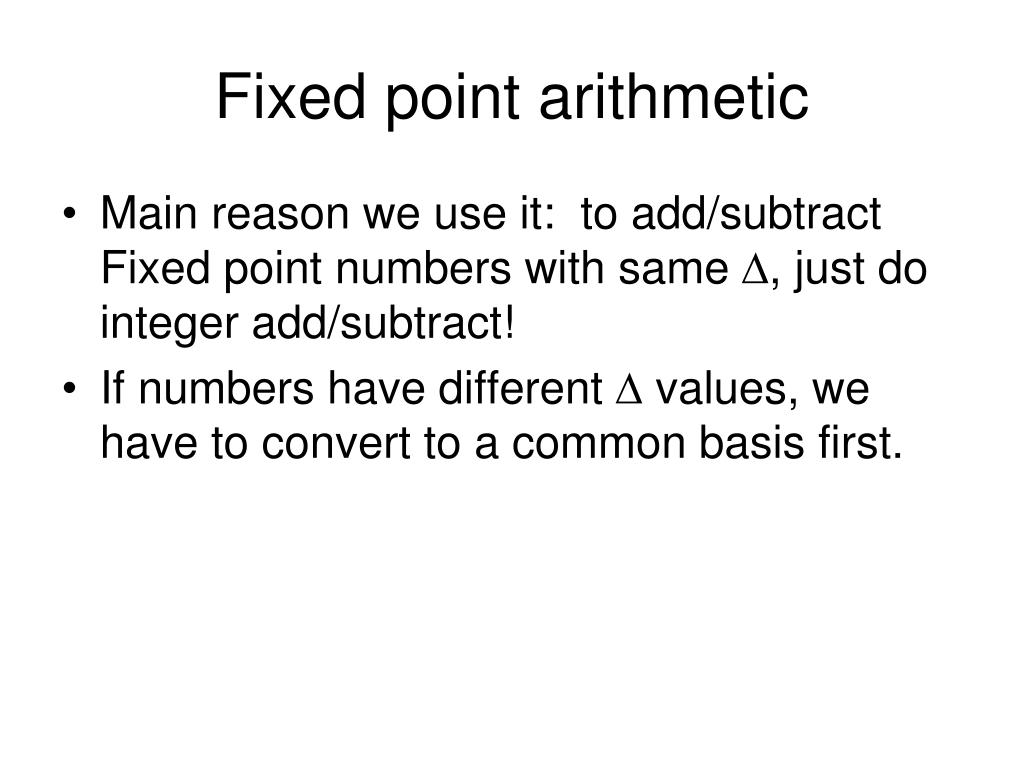 Fixed point arithmetic

• Main reason we use it: to add/subtract Fixed point numbers with same $\Delta$, just do integer add/subtract!
• If numbers have different $\Delta$ values, we have to convert to a common basis first.